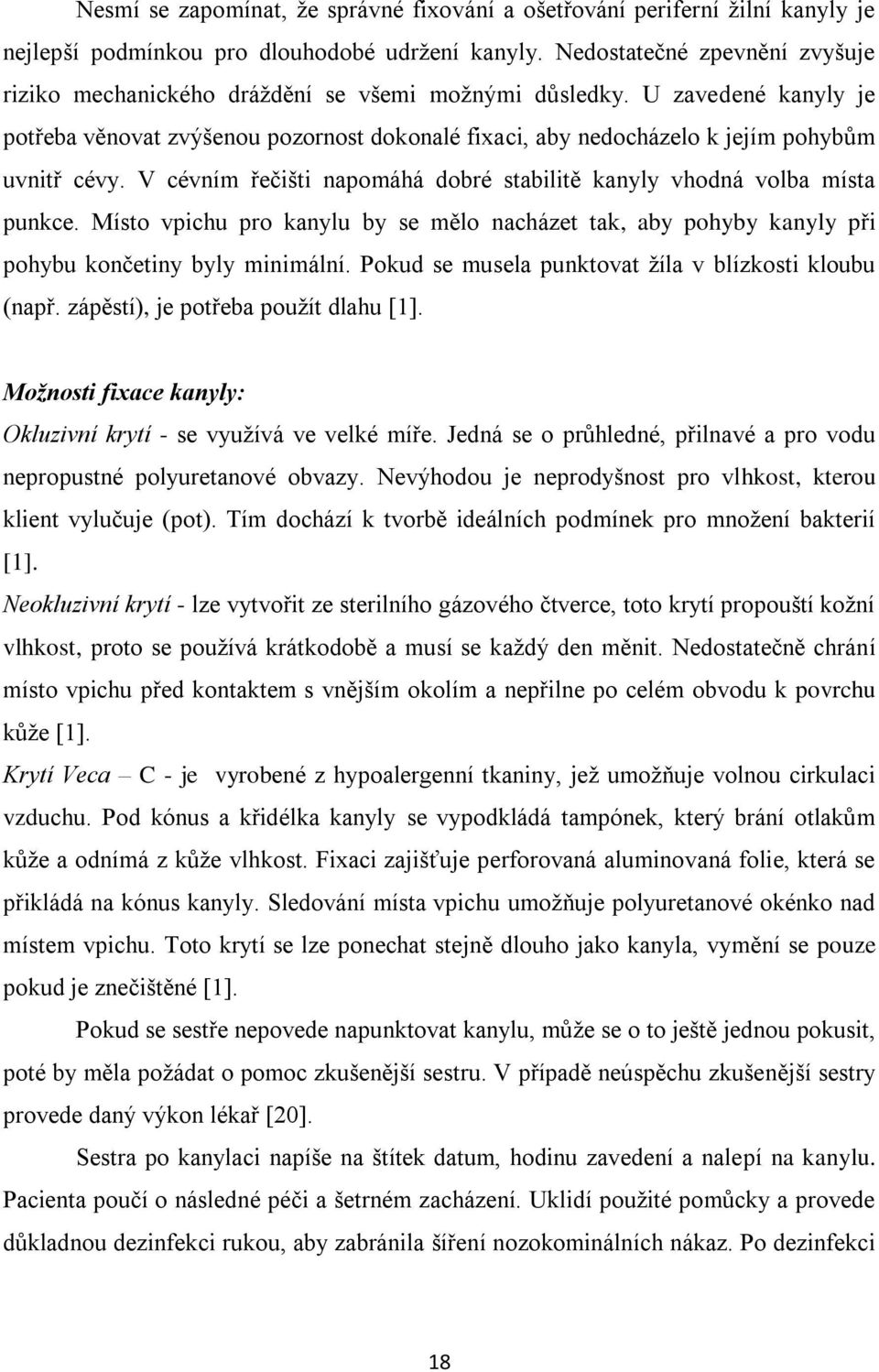 Nesmí se zapomínat, že správné fixování a ošetřování periferní žilní kanyly je nejlepší podmínkou pro dlouhodobé udržení kanyly. Nedostatečné zpevnění zvyšuje riziko mechanického dráždění se všemi možnými důsledky. U zavedené kanyly je potřeba věnovat zvýšenou pozornost dokonalé fixaci, aby nedocházelo k jejím pohybům uvnitř cévy. V cévním řečišti napomáhá dobré stabilitě kanyly vhodná volba místa punkce. Místo vpichu pro kanylu by se mělo nacházet tak, aby pohyby kanyly při pohybu končetiny byly minimální. Pokud se musela punktovat žíla v blízkosti kloubu (např. zápěstí), je potřeba použít dlahu [1].

Možnosti fixace kanyly:

Okluzivní krytí - se využívá ve velké míře. Jedná se o průhledné, přilnavé a pro vodu nepropustné polyuretanové obvazy. Nevýhodou je neprodyšnost pro vlhkost, kterou klient vylučuje (pot). Tím dochází k tvorbě ideálních podmínek pro množení bakterií [1].

Neokluzivní krytí - lze vytvořit ze sterilního gázového čtverce, toto krytí propouští kožní vlhkost, proto se používá krátkodobě a musí se každý den měnit. Nedostatečně chrání místo vpichu před kontaktem s vnějším okolím a nepřilne po celém obvodu k povrchu kůže [1].

Krytí Veca – C - je vyrobené z hypoalergenní tkaniny, jež umožňuje volnou cirkulaci vzduchu. Pod kónus a křidélka kanyly se vypodkládá tampónek, který brání otlakům kůže a odnímá z kůže vlhkost. Fixaci zajišťuje perforovaná aluminovaná folie, která se přikládá na kónus kanyly. Sledování místa vpichu umožňuje polyuretanové okénko nad místem vpichu. Toto krytí se lze ponechat stejně dlouho jako kanyla, vymění se pouze pokud je znečištěné [1].

Pokud se sestře nepovede napunktovat kanylu, může se o to ještě jednou pokusit, poté by měla požádat o pomoc zkušenější sestru. V případě neúspěchu zkušenější sestry provede daný výkon lékař [20].

Sestra po kanylaci napíše na štítek datum, hodinu zavedení a nalepí na kanylu. Pacienta poučí o následné péči a šetrném zacházení. Uklidí použité pomůcky a provede důkladnou dezinfekci rukou, aby zabránila šíření nozokominálních nákaz. Po dezinfekci

18